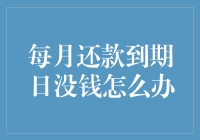 每月还款到期日没钱怎么办